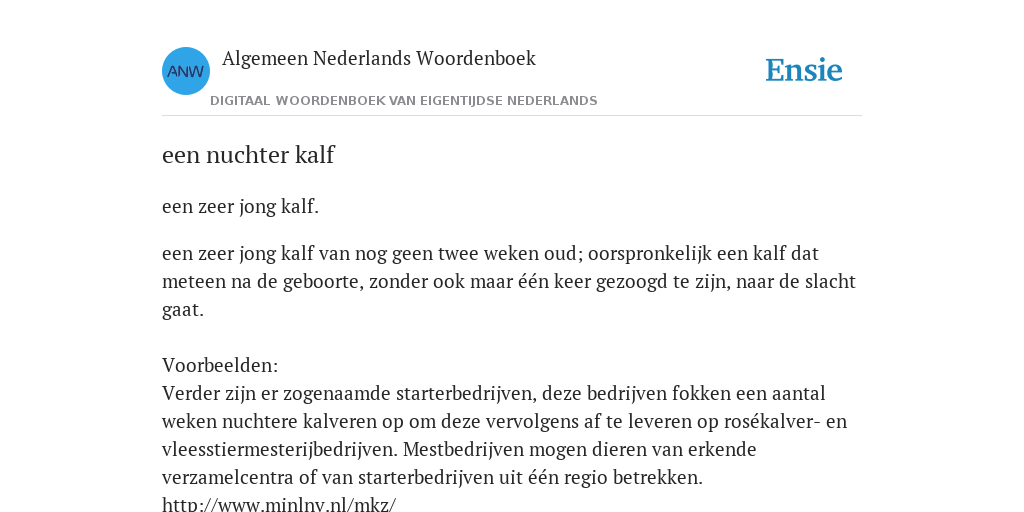 ANW

Algemeen Nederlands Woordenboek

DIGITAAL WOORDENBOEK VAN EIGENTIJDSE NEDERLANDS

Ensie

een nuchter kalf

een zeer jong kalf.

een zeer jong kalf van nog geen twee weken oud; oorspronkelijk een kalf dat meteen na de geboorte, zonder ook maar één keer gezoogd te zijn, naar de slacht gaat.

Voorbeelden:
Verder zijn er zogenaamde starterbedrijven, deze bedrijven fokken een aantal weken nuchtere kalveren op om deze vervolgens af te leveren op rosékalver- en vleesstiermesterijbedrijven. Mestbedrijven mogen dieren van erkende verzamelcentra of van starterbedrijven uit één regio betrekken.
http://www.minlnv.nl/mkz/